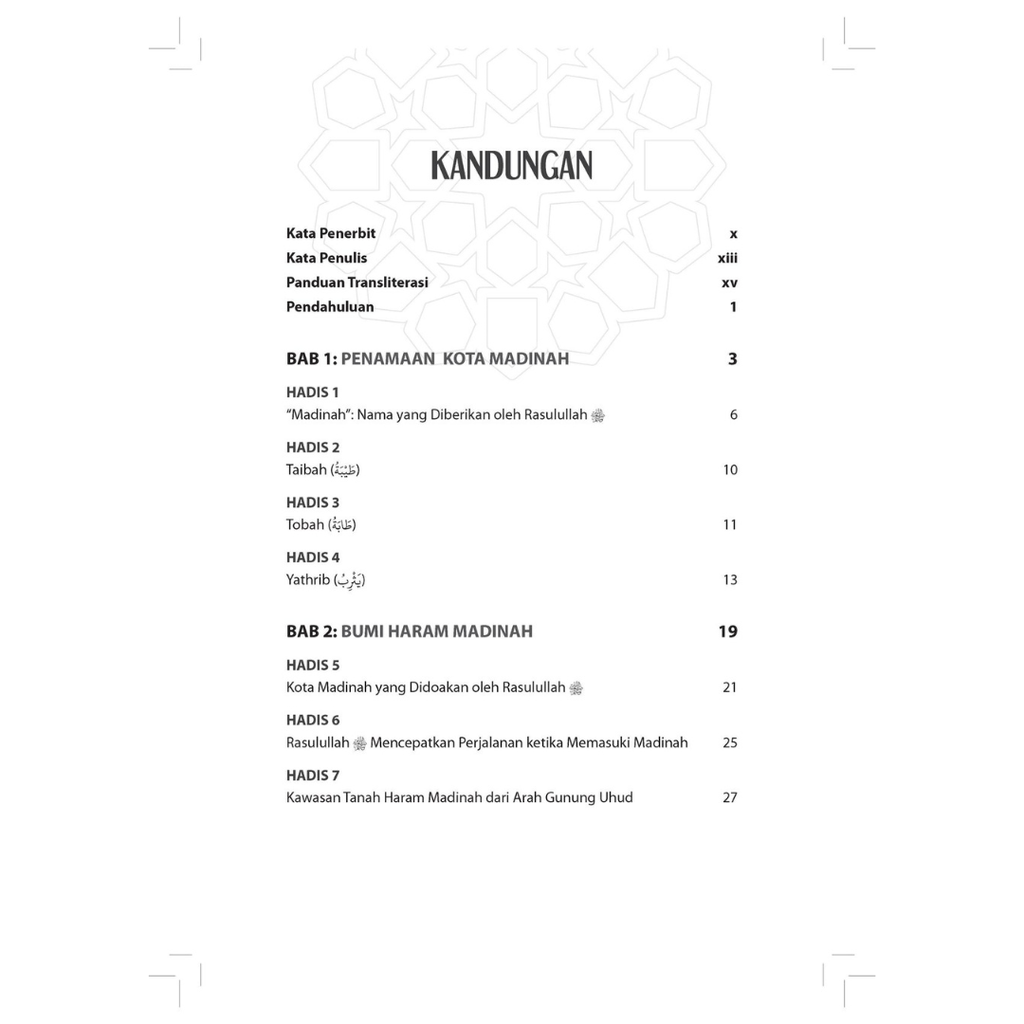 KANDUNGAN

Kata Penerbit x
Kata Penulis xiii
Panduan Transliterasi xv
Pendahuluan 1

BAB 1: PENAMAAN KOTA MADINAH 3

HADIS 1
"Madinah": Nama yang Diberikan oleh Rasulullah ﷺ 6

HADIS 2
Taibah (طَيْبَةُ) 10

HADIS 3
Tobah (طَابَةُ) 11

HADIS 4
Yathrib (يَثْرِبُ) 13

BAB 2: BUMI HARAM MADINAH 19

HADIS 5
Kota Madinah yang Didoakan oleh Rasulullah ﷺ 21

HADIS 6
Rasulullah ﷺ Mencepatkan Perjalanan ketika Memasuki Madinah 25

HADIS 7
Kawasan Tanah Haram Madinah dari Arah Gunung Uhud 27